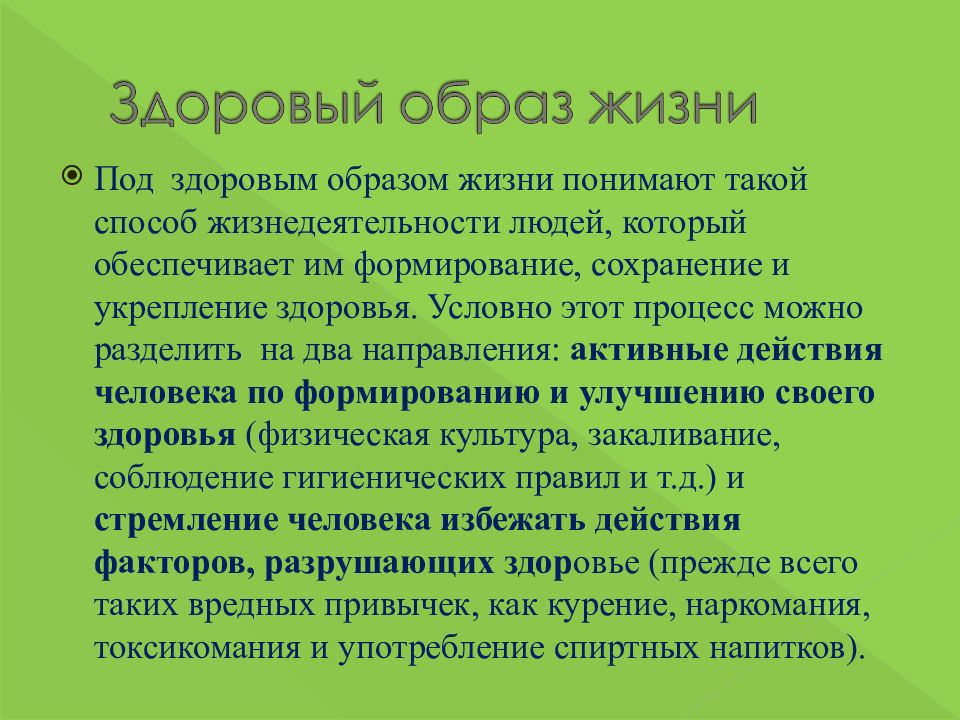 Здоровый образ жизни

Под здоровым образом жизни понимают такой способ жизнедеятельности людей, который обеспечивает им формирование, сохранение и укрепление здоровья. Условно этот процесс можно разделить на два направления: активные действия человека по формированию и улучшению своего здоровья (физическая культура, закаливание, соблюдение гигиенических правил и т.д.) и стремление человека избежать действия факторов, разрушающих здоровье (прежде всего таких вредных привычек, как курение, наркомания, токсикомания и употребление спиртных напитков).